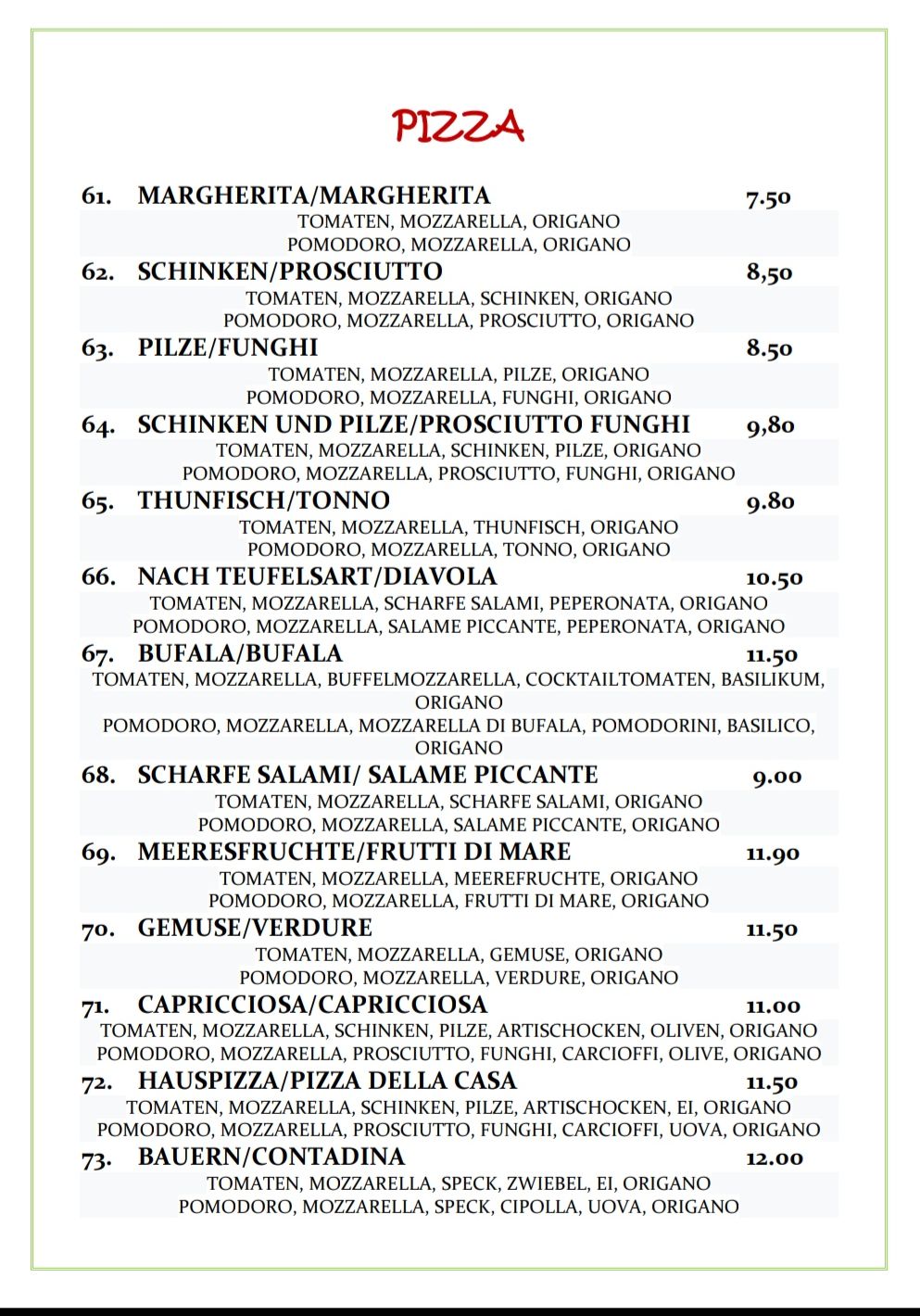 PIZZA

61. MARGHERITA/MARGHERITA 7.50
TOMATEN, MOZZARELLA, ORIGANO
POMODORO, MOZZARELLA, ORIGANO

62. SCHINKEN/PROSCIUTTO 8,50
TOMATEN, MOZZARELLA, SCHINKEN, ORIGANO
POMODORO, MOZZARELLA, PROSCIUTTO, ORIGANO

63. PILZE/FUNGHI 8.50
TOMATEN, MOZZARELLA, PILZE, ORIGANO
POMODORO, MOZZARELLA, FUNGHI, ORIGANO

64. SCHINKEN UND PILZE/PROSCIUTTO FUNGHI 9,80
TOMATEN, MOZZARELLA, SCHINKEN, PILZE, ORIGANO
POMODORO, MOZZARELLA, PROSCIUTTO, FUNGHI, ORIGANO

65. THUNFISCH/TONNO 9.80
TOMATEN, MOZZARELLA, THUNFISCH, ORIGANO
POMODORO, MOZZARELLA, TONNO, ORIGANO

66. NACH TEUFELSART/DIAVOLA 10.50
TOMATEN, MOZZARELLA, SCHARFE SALAMI, PEPERONATA, ORIGANO
POMODORO, MOZZARELLA, SALAME PICCANTE, PEPERONATA, ORIGANO

67. BUFALA/BUFALA 11.50
TOMATEN, MOZZARELLA, BUFFELMOZZARELLA, COCKTAILTOMATEN, BASILIKUM, ORIGANO
POMODORO, MOZZARELLA, MOZZARELLA DI BUFALA, POMODORINI, BASILICO, ORIGANO

68. SCHARFE SALAMI/ SALAME PICCANTE 9.00
TOMATEN, MOZZARELLA, SCHARFE SALAMI, ORIGANO
POMODORO, MOZZARELLA, SALAME PICCANTE, ORIGANO

69. MEERESFRUCHTE/FRUTTI DI MARE 11.90
TOMATEN, MOZZARELLA, MEEREFRUCHTE, ORIGANO
POMODORO, MOZZARELLA, FRUTTI DI MARE, ORIGANO

70. GEMUSE/VERDURE 11.50
TOMATEN, MOZZARELLA, GEMUSE, ORIGANO
POMODORO, MOZZARELLA, VERDURE, ORIGANO

71. CAPRICCIOSA/CAPRICCIOSA 11.00
TOMATEN, MOZZARELLA, SCHINKEN, PILZE, ARTISCHOCKEN, OLIVEN, ORIGANO
POMODORO, MOZZARELLA, PROSCIUTTO, FUNGHI, CARCIOFFI, OLIVE, ORIGANO

72. HAUSPIZZA/PIZZA DELLA CASA 11.50
TOMATEN, MOZZARELLA, SCHINKEN, PILZE, ARTISCHOCKEN, EI, ORIGANO
POMODORO, MOZZARELLA, PROSCIUTTO, FUNGHI, CARCIOFFI, UOVA, ORIGANO

73. BAUERN/CONTADINA 12.00
TOMATEN, MOZZARELLA, SPECK, ZWIEBEL, EI, ORIGANO
POMODORO, MOZZARELLA, SPECK, CIPOLLA, UOVA, ORIGANO